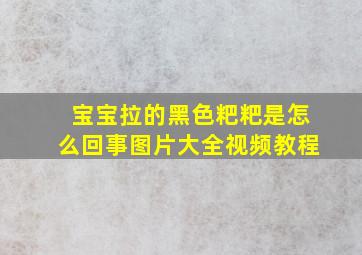 宝宝拉的黑色粑粑是怎么回事图片大全视频教程